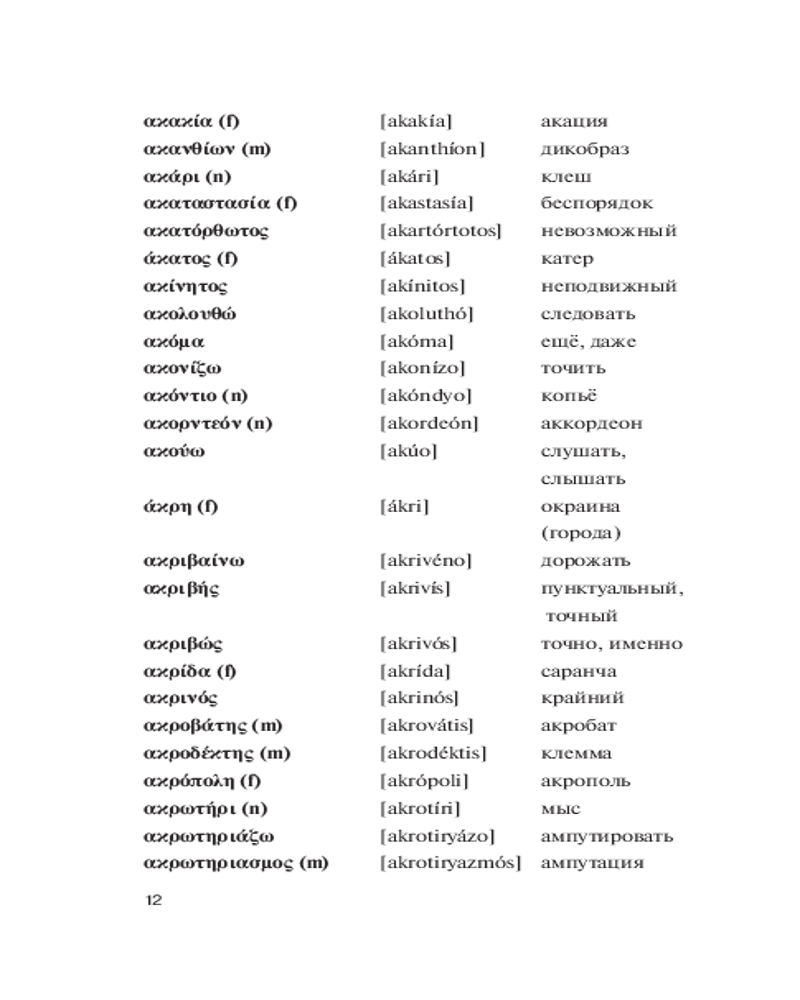 | | | |
|---|---|---|
| ακακία (f) | [akakía] | акация |
| ακανθίων (m) | [akanthíon] | дикобраз |
| ακάρι (n) | [akári] | клеш |
| ακαταστασία (f) | [akastasía] | беспорядок |
| ακατόρθωτος | [akartórtotos] | невозможный |
| άκατος (f) | [ákatos] | катер |
| ακίνητος | [akínitos] | неподвижный |
| ακολουθώ | [akoluthó] | следовать |
| ακόμα | [akóma] | ещё, даже |
| ακονίζω | [akonízo] | точить |
| ακόντιο (n) | [akóndyo] | копьё |
| ακορντεόν (n) | [akordeón] | аккордеон |
| ακούω | [akúo] | слушать, слышать |
| άκρη (f) | [ákri] | окраина (города) |
| ακριβαίνω | [akrivéno] | дорожать |
| ακριβής | [akrivís] | пунктуальный, точный |
| ακριβώς | [akrivós] | точно, именно |
| ακρίδα (f) | [akrída] | саранча |
| ακρινός | [akrinós] | крайний |
| ακροβάτης (m) | [akrovátis] | акробат |
| ακροδέκτης (m) | [akrodéktis] | клемма |
| ακρόπολη (f) | [akrópoli] | акрополь |
| ακρωτήρι (n) | [akrotíri] | мыс |
| ακρωτηριάζω | [akrotiryázo] | ампутировать |
| ακρωτηριασμος (m) | [akrotiryazmós] | ампутация |

12